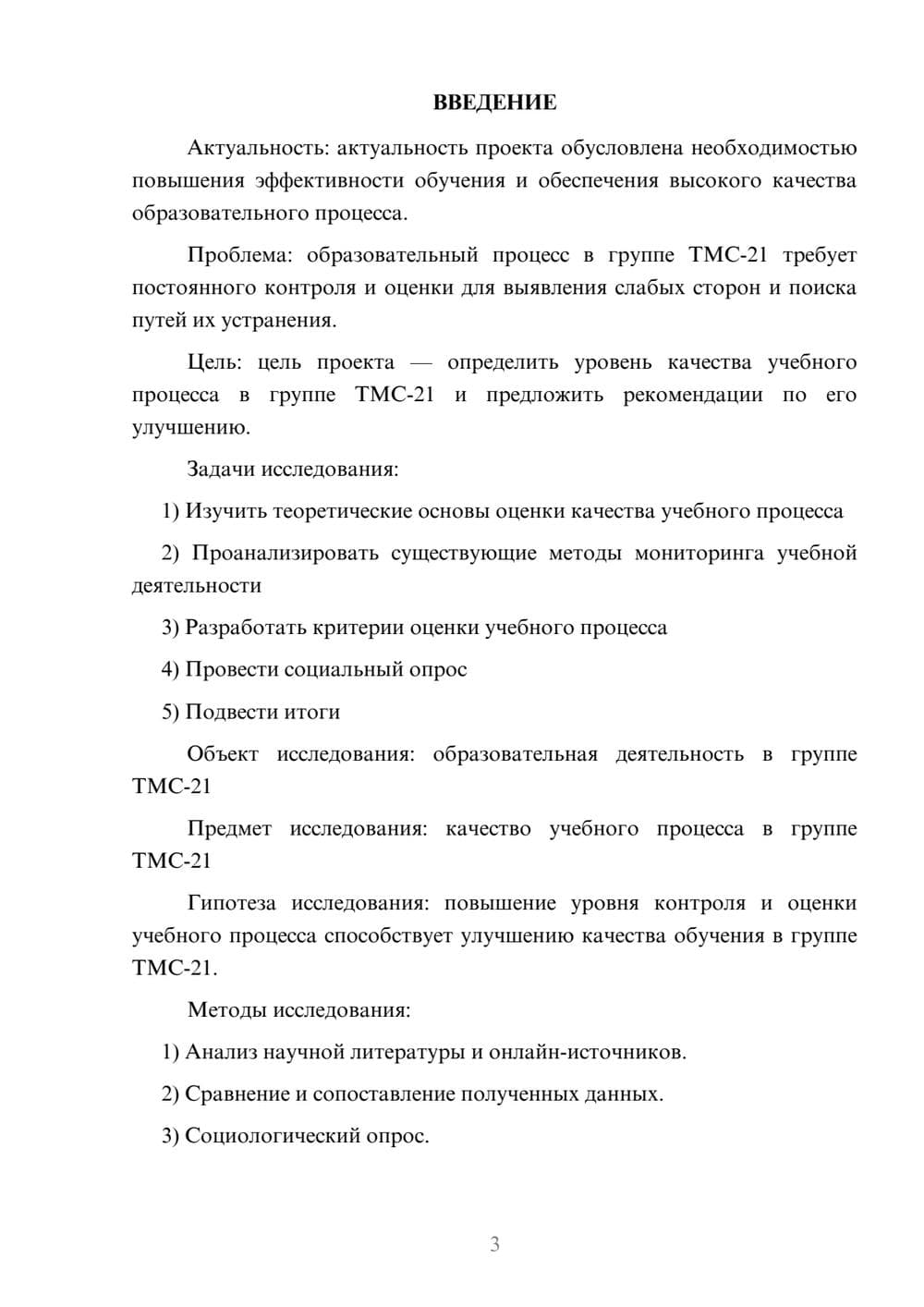 ВВЕДЕНИЕ

Актуальность: актуальность проекта обусловлена необходимостью повышения эффективности обучения и обеспечения высокого качества образовательного процесса.

Проблема: образовательный процесс в группе ТМС-21 требует постоянного контроля и оценки для выявления слабых сторон и поиска путей их устранения.

Цель: цель проекта — определить уровень качества учебного процесса в группе ТМС-21 и предложить рекомендации по его улучшению.

Задачи исследования:

1) Изучить теоретические основы оценки качества учебного процесса

2) Проанализировать существующие методы мониторинга учебной деятельности

3) Разработать критерии оценки учебного процесса

4) Провести социальный опрос

5) Подвести итоги

Объект исследования: образовательная деятельность в группе ТМС-21

Предмет исследования: качество учебного процесса в группе ТМС-21

Гипотеза исследования: повышение уровня контроля и оценки учебного процесса способствует улучшению качества обучения в группе ТМС-21.

Методы исследования:

1) Анализ научной литературы и онлайн-источников.

2) Сравнение и сопоставление полученных данных.

3) Социологический опрос.

3